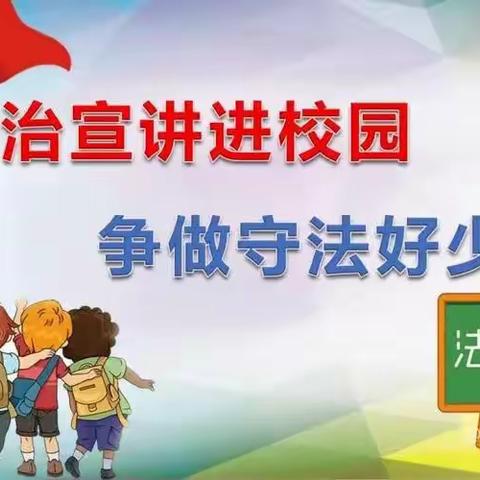 治宣讲进校园

争做守法好少

法